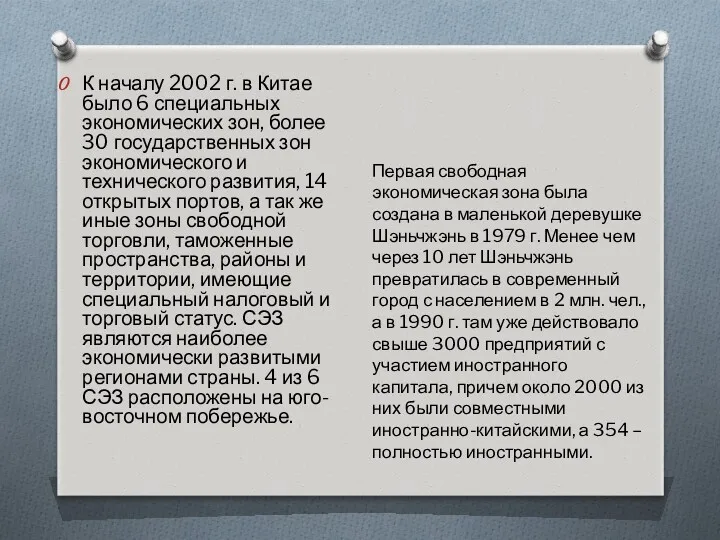 O К началу 2002 г. в Китае было 6 специальных экономических зон, более 30 государственных зон экономического и технического развития, 14 открытых портов, а так же иные зоны свободной торговли, таможенные пространства, районы и территории, имеющие специальный налоговый и торговый статус. СЭЗ являются наиболее экономически развитыми регионами страны. 4 из 6 СЭЗ расположены на юго-восточном побережье.

Первая свободная экономическая зона была создана в маленькой деревушке Шэньчжэнь в 1979 г. Менее чем через 10 лет Шэньчжэнь превратилась в современный город с населением в 2 млн. чел., а в 1990 г. там уже действовало свыше 3000 предприятий с участием иностранного капитала, причем около 2000 из них были совместными иностранно-китайскими, а 354 – полностью иностранными.